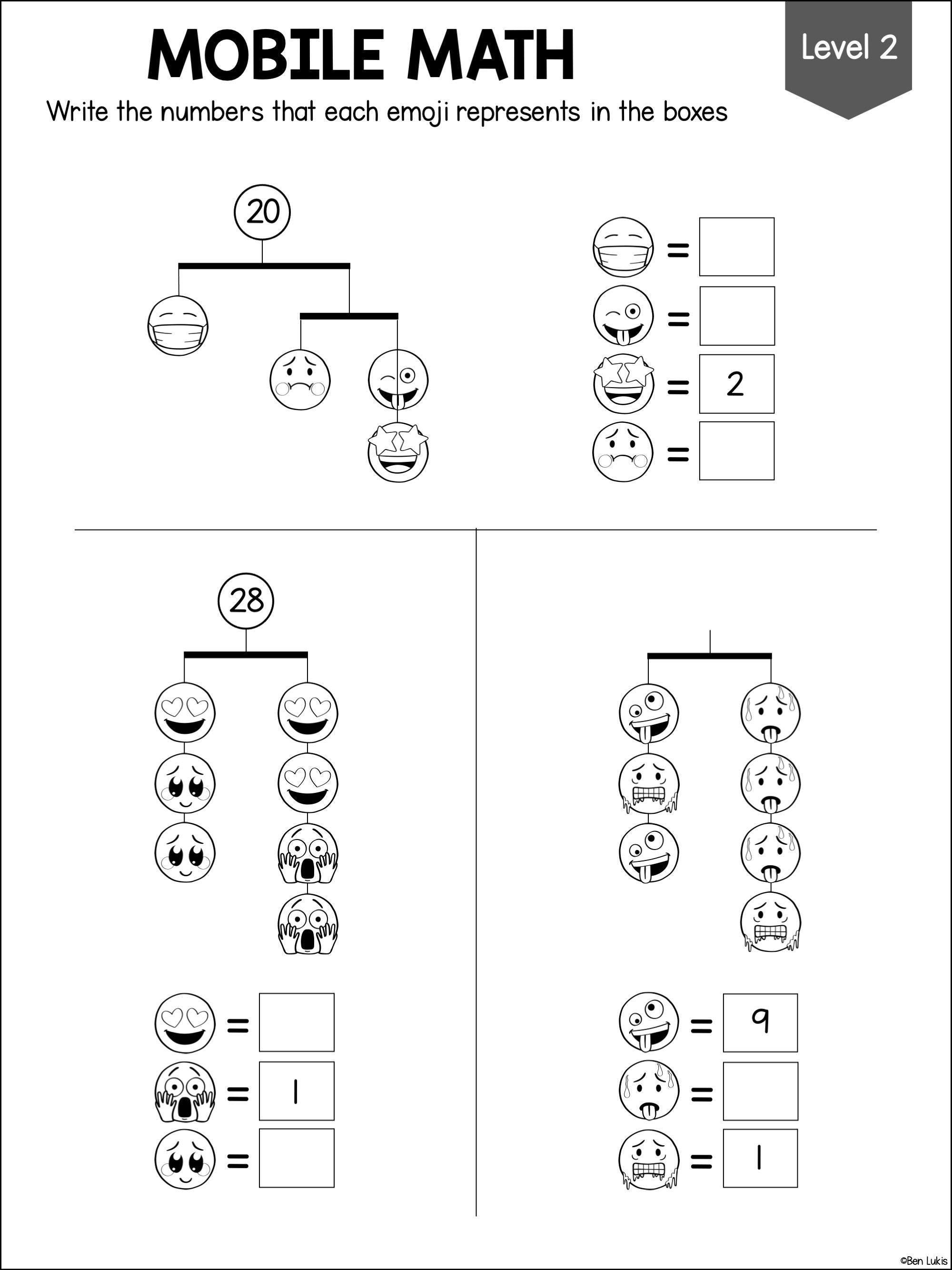 MOBILE MATH

Level 2

Write the numbers that each emoji represents in the boxes

20

= 
= 
= 2
= 

28

= 
= 1
= 

= 9
= 
= 1

©Ben Lukis